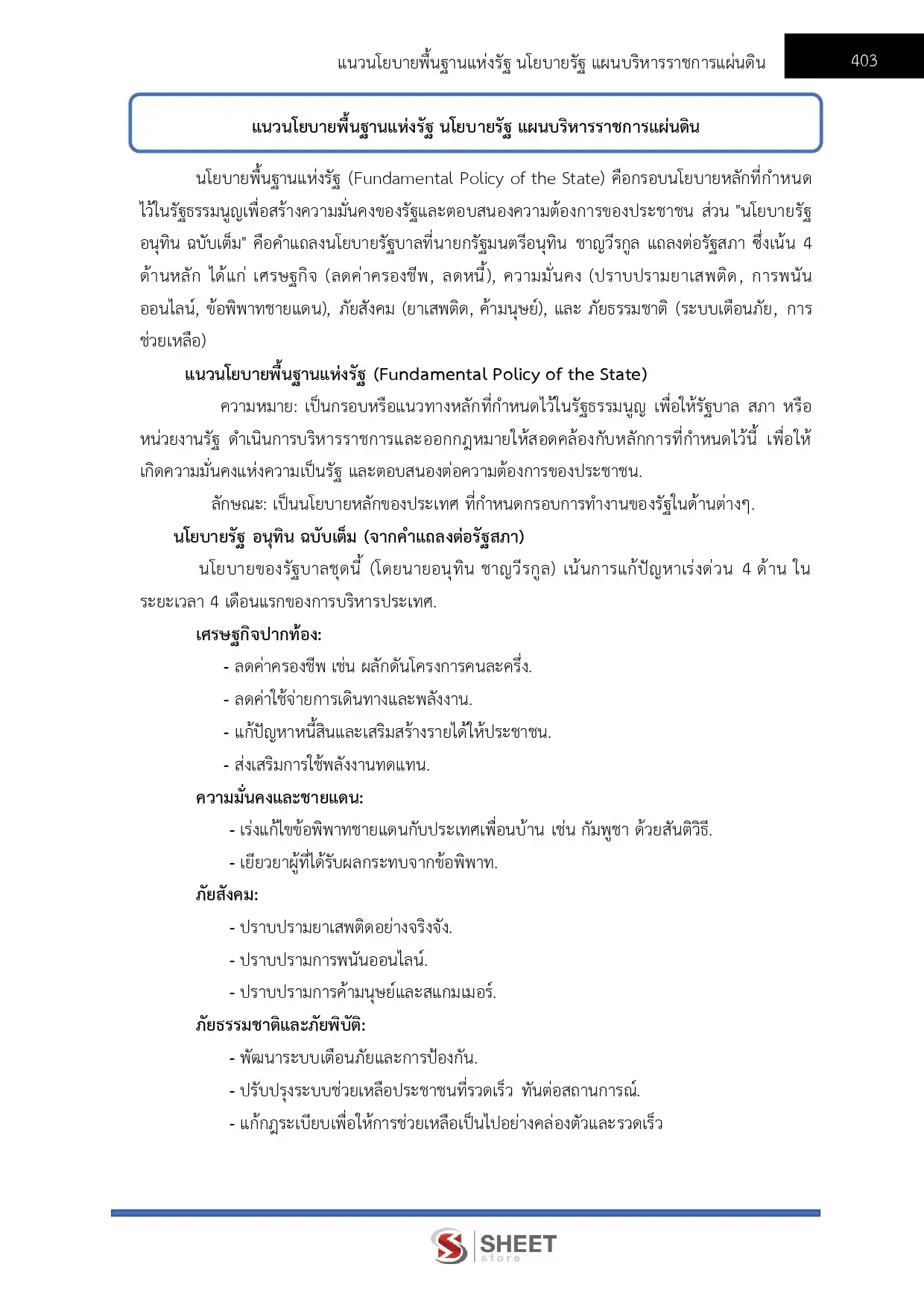 แนวนโยบายพื้นฐานแห่งรัฐ นโยบายรัฐ แผนบริหารราชการแผ่นดิน 403

แนวนโยบายพื้นฐานแห่งรัฐ นโยบายรัฐ แผนบริหารราชการแผ่นดิน

นโยบายพื้นฐานแห่งรัฐ (Fundamental Policy of the State) คือกรอบนโยบายหลักที่กำหนดไว้ในรัฐธรรมนูญเพื่อสร้างความมั่นคงของรัฐและตอบสนองความต้องการของประชาชน ส่วน "นโยบายรัฐ อนุทิน ฉบับเต็ม" คือคำแถลงนโยบายรัฐบาลที่นายกรัฐมนตรีอนุทิน ชาญวีรกูล แถลงต่อรัฐสภา ซึ่งเน้น 4 ด้านหลัก ได้แก่ เศรษฐกิจ (ลดค่าครองชีพ, ลดหนี้), ความมั่นคง (ปราบปรามยาเสพติด, การพนันออนไลน์, ข้อพิพาทชายแดน), ภัยสังคม (ยาเสพติด, ค้ามนุษย์), และ ภัยธรรมชาติ (ระบบเตือนภัย, การช่วยเหลือ)

แนวนโยบายพื้นฐานแห่งรัฐ (Fundamental Policy of the State)

ความหมาย: เป็นกรอบหรือแนวทางหลักที่กำหนดไว้ในรัฐธรรมนูญ เพื่อให้รัฐบาล สภา หรือหน่วยงานรัฐ ดำเนินการบริหารราชการและออกกฎหมายให้สอดคล้องกับหลักการที่กำหนดไว้นี้ เพื่อให้เกิดความมั่นคงแห่งความเป็นรัฐ และตอบสนองต่อความต้องการของประชาชน.

ลักษณะ: เป็นนโยบายหลักของประเทศ ที่กำหนดกรอบการทำงานของรัฐในด้านต่างๆ.

นโยบายรัฐ อนุทิน ฉบับเต็ม (จากคำแถลงต่อรัฐสภา)

นโยบายของรัฐบาลชุดนี้ (โดยนายอนุทิน ชาญวีรกูล) เน้นการแก้ปัญหาเร่งด่วน 4 ด้าน ในระยะเวลา 4 เดือนแรกของการบริหารประเทศ.

เศรษฐกิจปากท้อง:

- ลดค่าครองชีพ เช่น ผลักดันโครงการคนละครึ่ง.
- ลดค่าใช้จ่ายการเดินทางและพลังงาน.
- แก้ปัญหาหนี้สินและเสริมสร้างรายได้ให้ประชาชน.
- ส่งเสริมการใช้พลังงานทดแทน.

ความมั่นคงและชายแดน:

- เร่งแก้ไขข้อพิพาทชายแดนกับประเทศเพื่อนบ้าน เช่น กัมพูชา ด้วยสันติวิธี.
- เยียวยาผู้ที่ได้รับผลกระทบจากข้อพิพาท.

ภัยสังคม:

- ปราบปรามยาเสพติดอย่างจริงจัง.
- ปราบปรามการพนันออนไลน์.
- ปราบปรามการค้ามนุษย์และสแกมเมอร์.

ภัยธรรมชาติและภัยพิบัติ:

- พัฒนาระบบเตือนภัยและการป้องกัน.
- ปรับปรุงระบบช่วยเหลือประชาชนที่รวดเร็ว ทันต่อสถานการณ์.
- แก้กฎระเบียบเพื่อให้การช่วยเหลือเป็นไปอย่างคล่องตัวและรวดเร็ว

SHEET store